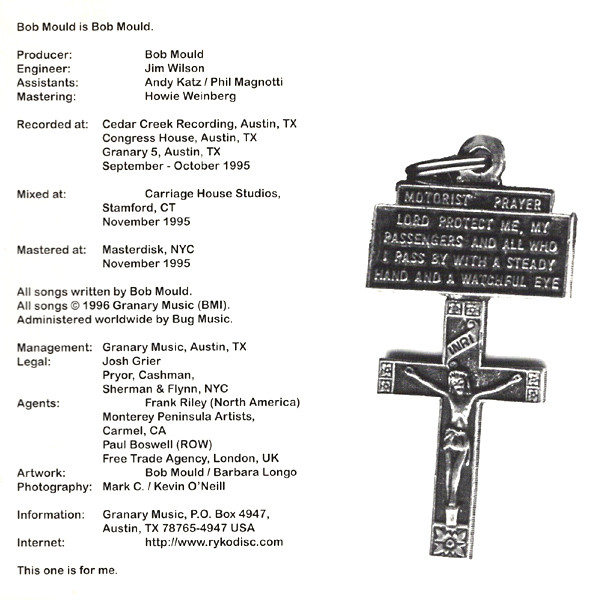 Bob Mould is Bob Mould.

Producer: Bob Mould
Engineer: Jim Wilson
Assistants: Andy Katz / Phil Magnotti
Mastering: Howie Weinberg

Recorded at: Cedar Creek Recording, Austin, TX
Congress House, Austin, TX
Granary 5, Austin, TX
September - October 1995

Mixed at: Carriage House Studios, Stamford, CT
November 1995

Mastered at: Masterdisk, NYC
November 1995

All songs written by Bob Mould.
All songs © 1996 Granary Music (BMI).
Administered worldwide by Bug Music.

Management: Granary Music, Austin, TX
Legal: Josh Grier
Pryor, Cashman, Sherman & Flynn, NYC
Agents: Frank Riley (North America)
Monterey Peninsula Artists, Carmel, CA
Paul Boswell (ROW)
Free Trade Agency, London, UK
Artwork: Bob Mould / Barbara Longo
Photography: Mark C. / Kevin O'Neill

Information: Granary Music, P.O. Box 4947, Austin, TX 78765-4947 USA
Internet: http://www.rykodisc.com

This one is for me.

MOTORIST PRAYER
LORD PROTECT ME, MY PASSENGERS AND ALL WHO I PASS BY WITH A STEADY HAND AND A WATCHFUL EYE

INRI